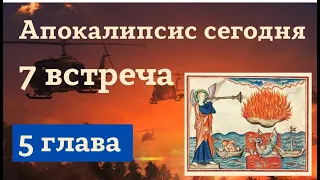 Апокалипсис сегодня

7 встреча

5 глава